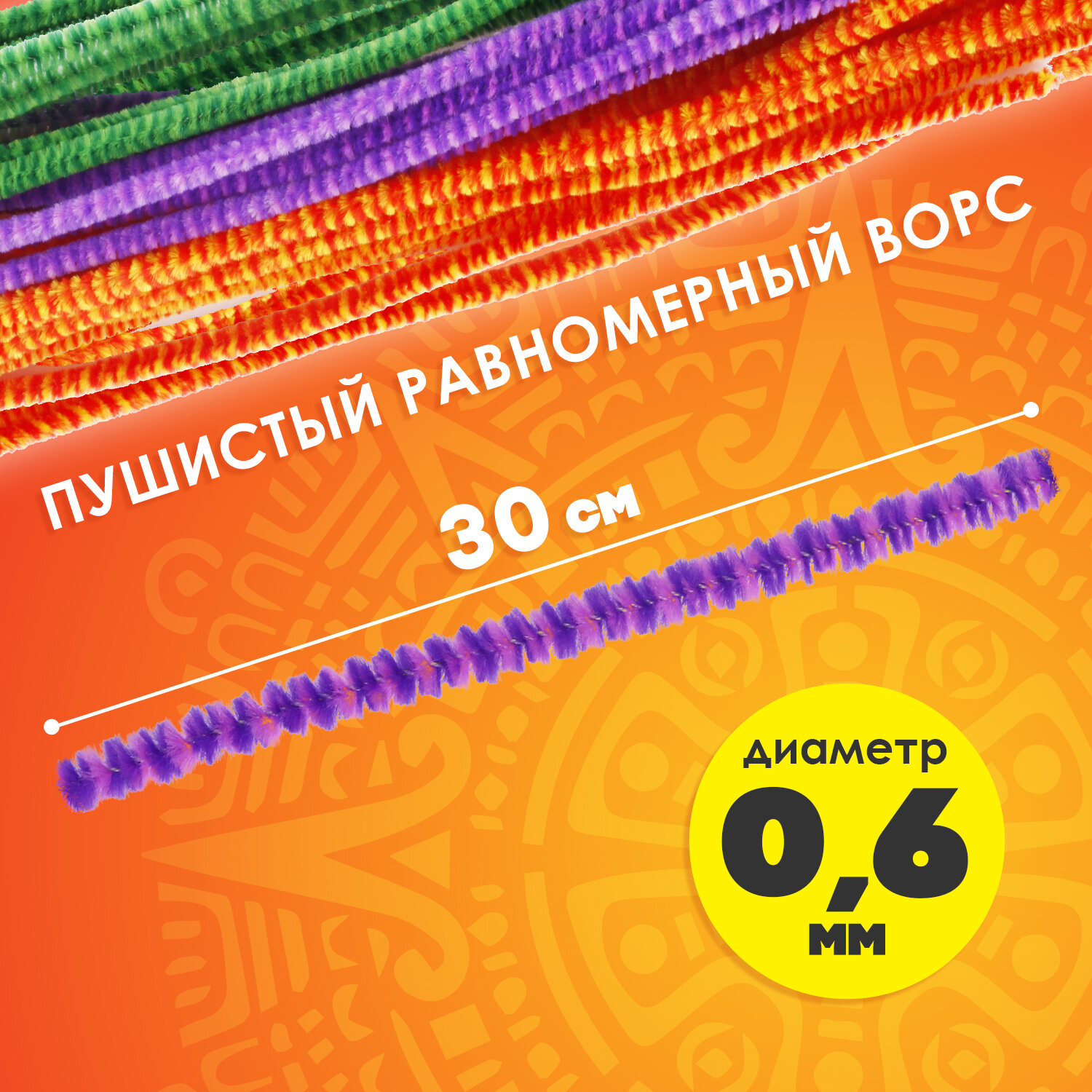 ПУШИСТЫЙ РАВНОМЕРНЫЙ ВОРС

30 см

диаметр
0,6
мм